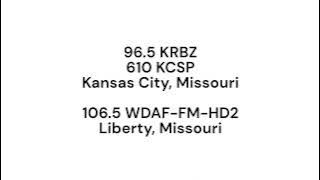 96.5 KRBZ
610 KCSP
Kansas City, Missouri

106.5 WDAF-FM-HD2
Liberty, Missouri